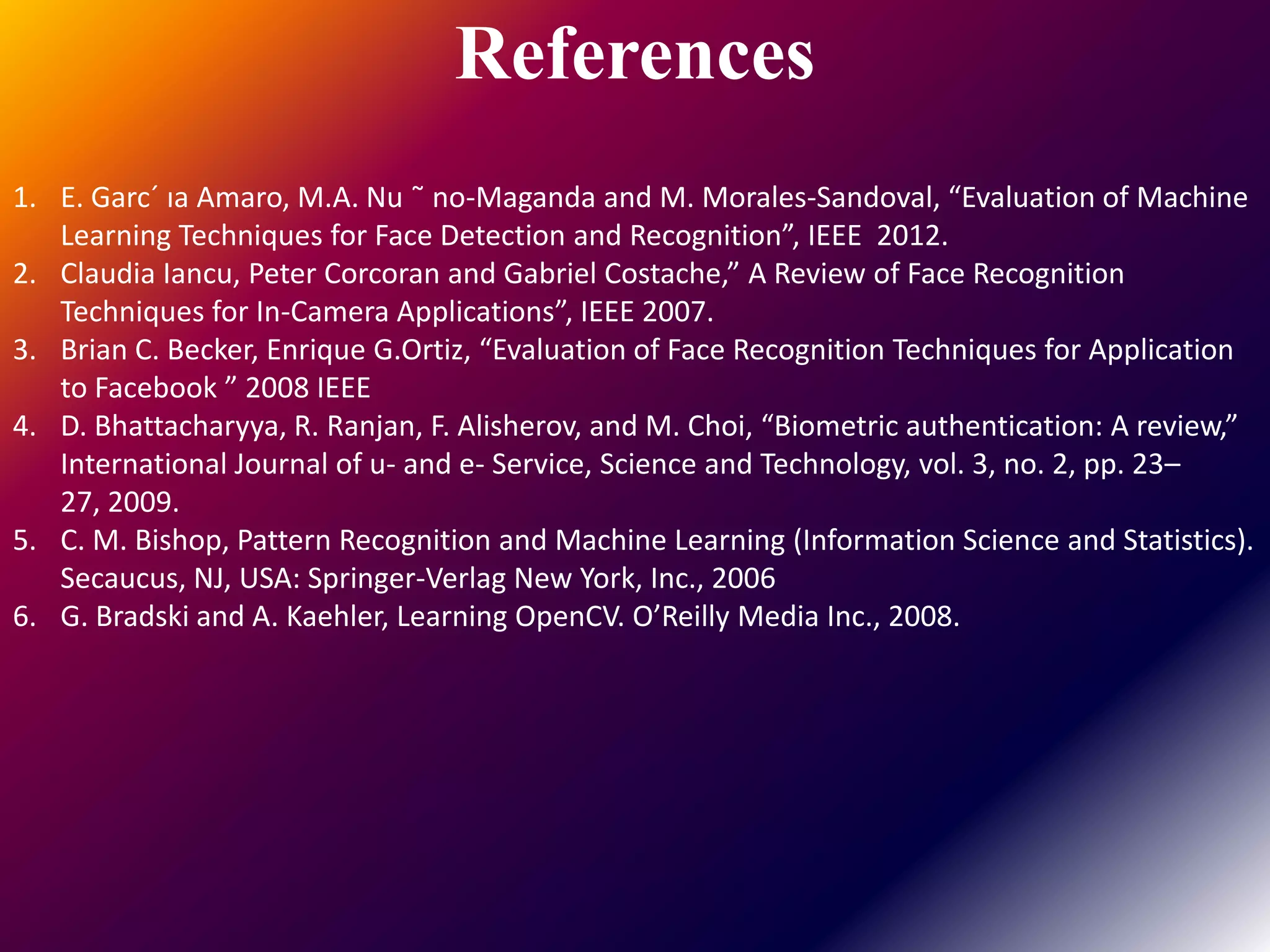 References

1. E. Garc´ ıa Amaro, M.A. Nu ˜ no-Maganda and M. Morales-Sandoval, "Evaluation of Machine Learning Techniques for Face Detection and Recognition", IEEE 2012.
2. Claudia Iancu, Peter Corcoran and Gabriel Costache," A Review of Face Recognition Techniques for In-Camera Applications", IEEE 2007.
3. Brian C. Becker, Enrique G.Ortiz, "Evaluation of Face Recognition Techniques for Application to Facebook " 2008 IEEE
4. D. Bhattacharyya, R. Ranjan, F. Alisherov, and M. Choi, "Biometric authentication: A review," International Journal of u- and e- Service, Science and Technology, vol. 3, no. 2, pp. 23–27, 2009.
5. C. M. Bishop, Pattern Recognition and Machine Learning (Information Science and Statistics). Secaucus, NJ, USA: Springer-Verlag New York, Inc., 2006
6. G. Bradski and A. Kaehler, Learning OpenCV. O'Reilly Media Inc., 2008.